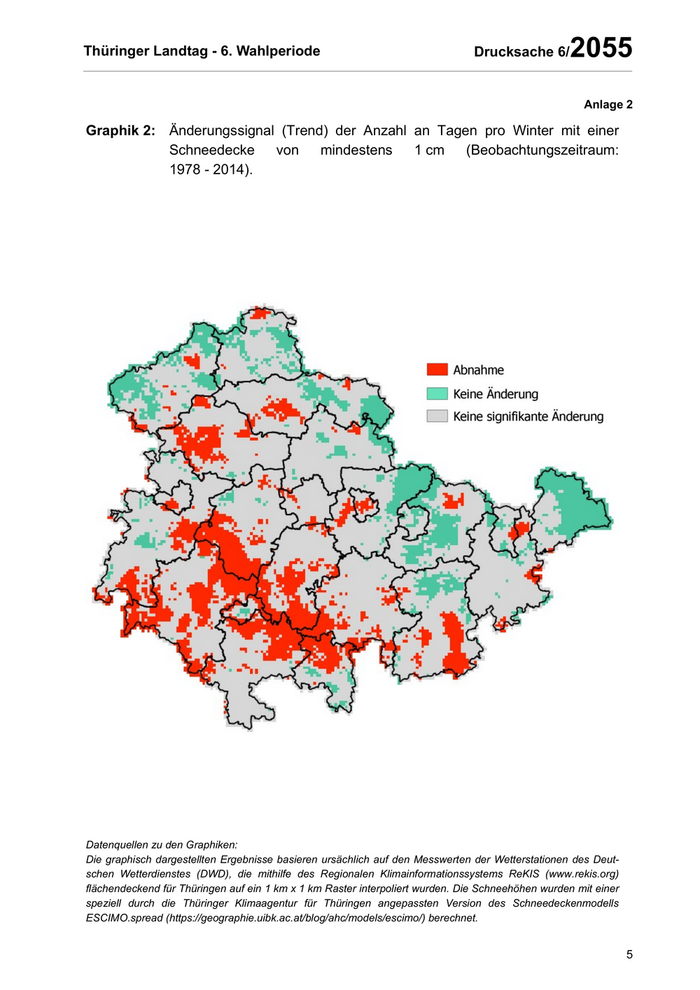 Thüringer Landtag - 6. Wahlperiode Drucksache 6/2055

Anlage 2

Graphik 2: Änderungssignal (Trend) der Anzahl an Tagen pro Winter mit einer Schneedecke von mindestens 1 cm (Beobachtungszeitraum: 1978 - 2014).

Abnahme
Keine Änderung
Keine signifikante Änderung

Datenquellen zu den Graphiken:
Die graphisch dargestellten Ergebnisse basieren ursächlich auf den Messwerten der Wetterstationen des Deutschen Wetterdienstes (DWD), die mithilfe des Regionalen Klimainformationssystems ReKIS (www.rekis.org) flächendeckend für Thüringen auf ein 1 km x 1 km Raster interpoliert wurden. Die Schneehöhen wurden mit einer speziell durch die Thüringer Klimaagentur für Thüringen angepassten Version des Schneedeckenmodells ESCIMO.spread (https://geographie.uibk.ac.at/blog/ahc/models/escimo/) berechnet.

5